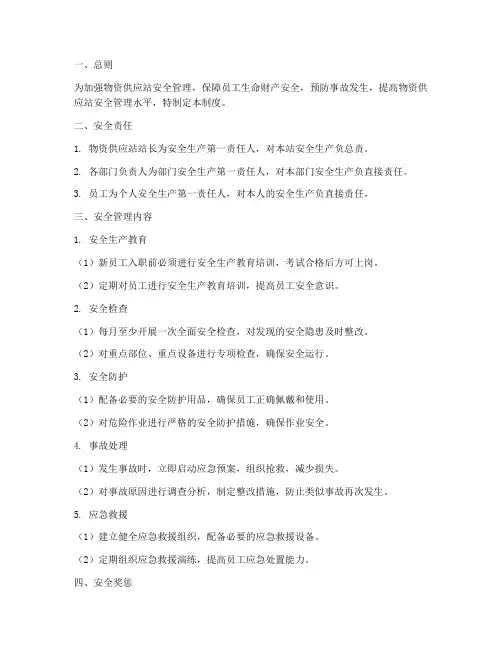 一、总则

为加强物资供应站安全管理，保障员工生命财产安全，预防事故发生，提高物资供应站安全管理水平，特制定本制度。

二、安全责任

1. 物资供应站站长为安全生产第一责任人，对本站安全生产负总责。

2. 各部门负责人为部门安全生产第一责任人，对本部门安全生产负直接责任。

3. 员工为个人安全生产第一责任人，对本人的安全生产负直接责任。

三、安全管理内容

1. 安全生产教育

（1）新员工入职前必须进行安全生产教育培训，考试合格后方可上岗。

（2）定期对员工进行安全生产教育培训，提高员工安全意识。

2. 安全检查

（1）每月至少开展一次全面安全检查，对发现的安全隐患及时整改。

（2）对重点部位、重点设备进行专项检查，确保安全运行。

3. 安全防护

（1）配备必要的安全防护用品，确保员工正确佩戴和使用。

（2）对危险作业进行严格的安全防护措施，确保作业安全。

4. 事故处理

（1）发生事故时，立即启动应急预案，组织抢救，减少损失。

（2）对事故原因进行调查分析，制定整改措施，防止类似事故再次发生。

5. 应急救援

（1）建立健全应急救援组织，配备必要的应急救援设备。

（2）定期组织应急救援演练，提高员工应急处置能力。

四、安全奖惩